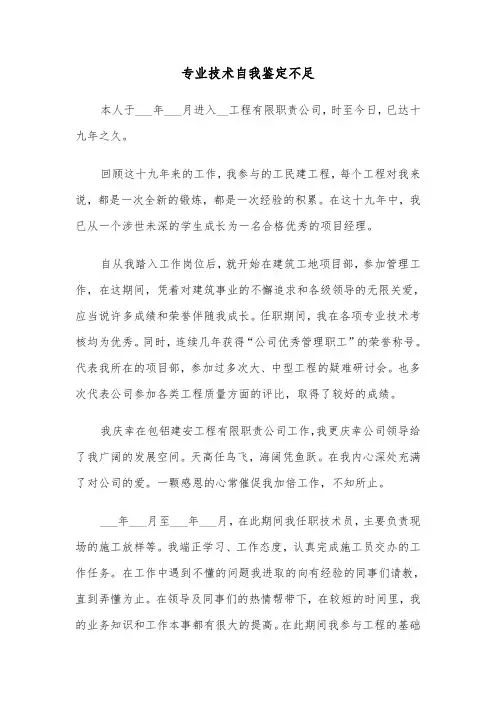 专业技术自我鉴定不足

本人于___年___月进入__工程有限职责公司，时至今日，已达十九年之久。

回顾这十九年来的工作，我参与的工民建工程，每个工程对我来说，都是一次全新的锻炼，都是一次经验的积累。在这十九年中，我已从一个涉世未深的学生成长为一名合格优秀的项目经理。

自从我踏入工作岗位后，就开始在建筑工地项目部，参加管理工作，在这期间，凭着对建筑事业的不懈追求和各级领导的无限关爱，应当说许多成绩和荣誉伴随我成长。任职期间，我在各项专业技术考核均为优秀。同时，连续几年获得“公司优秀管理职工”的荣誉称号。代表我所在的项目部，参加过多次大、中型工程的疑难研讨会。也多次代表公司参加各类工程质量方面的评比，取得了较好的成绩。

我庆幸在包铝建安工程有限职责公司工作，我更庆幸公司领导给了我广阔的发展空间。天高任鸟飞，海阔凭鱼跃。在我内心深处充满了对公司的爱。一颗感恩的心常催促我加倍工作，不知所止。

___年___月至___年___月，在此期间我任职技术员，主要负责现场的施工放样等。我端正学习、工作态度，认真完成施工员交办的工作任务。在工作中遇到不懂的问题我进取的向有经验的同事们请教，直到弄懂为止。在领导及同事们的热情帮带下，在较短的时间里，我的业务知识和工作本事都有很大的提高。在此期间我参与工程的基础